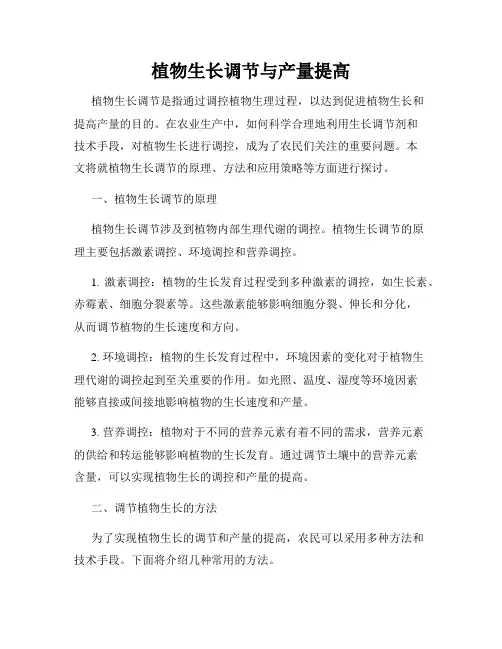 植物生长调节与产量提高

植物生长调节是指通过调控植物生理过程，以达到促进植物生长和提高产量的目的。在农业生产中，如何科学合理地利用生长调节剂和技术手段，对植物生长进行调控，成为了农民们关注的重要问题。本文将就植物生长调节的原理、方法和应用策略等方面进行探讨。

一、植物生长调节的原理

植物生长调节涉及到植物内部生理代谢的调控。植物生长调节的原理主要包括激素调控、环境调控和营养调控。

1. 激素调控：植物的生长发育过程受到多种激素的调控，如生长素、赤霉素、细胞分裂素等。这些激素能够影响细胞分裂、伸长和分化，从而调节植物的生长速度和方向。

2. 环境调控：植物的生长发育过程中，环境因素的变化对于植物生理代谢的调控起到至关重要的作用。如光照、温度、湿度等环境因素能够直接或间接地影响植物的生长速度和产量。

3. 营养调控：植物对于不同的营养元素有着不同的需求，营养元素的供给和转运能够影响植物的生长发育。通过调节土壤中的营养元素含量，可以实现植物生长的调控和产量的提高。

二、调节植物生长的方法

为了实现植物生长的调节和产量的提高，农民可以采用多种方法和技术手段。下面将介绍几种常用的方法。